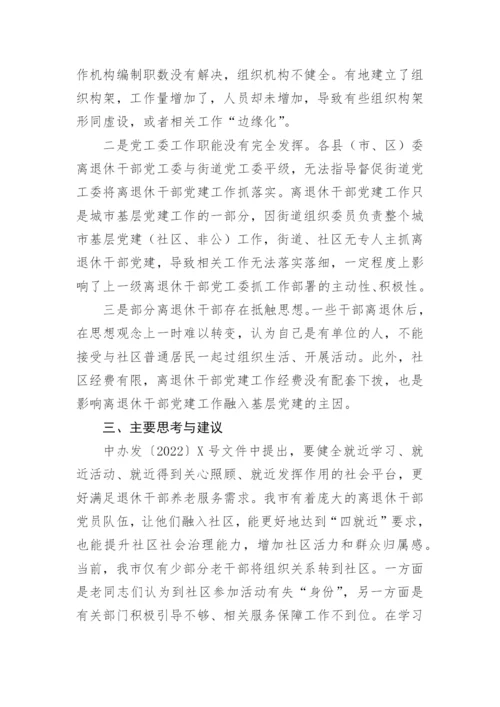 作机构编制职数没有解决，组织机构不健全。有地建立了组织构架，工作量增加了，人员却未增加，导致有些组织构架形同虚设，或者相关工作“边缘化”。

二是党工委工作职能没有完全发挥。各县（市、区）委离退休干部党工委与街道党工委平级，无法指导督促街道党工委将离退休干部党建工作抓落实。离退休干部党建工作只是城市基层党建工作的一部分，因街道组织委员负责整个城市基层党建（社区、非公）工作，街道、社区无专人主抓离退休干部党建，导致相关工作无法落实落细，一定程度上影响了上一级离退休干部党工委抓工作部署的主动性、积极性。

三是部分离退休干部存在抵触思想。一些干部离退休后，在思想观念上一时难以转变，认为自己是有单位的人，不能接受与社区普通居民一起过组织生活、开展活动。此外，社区经费有限，离退休干部党建工作经费没有配套下拨，也是影响离退休干部党建工作融入基层党建的主因。

三、主要思考与建议

中办发〔2022〕X号文件中提出，要健全就近学习、就近活动、就近得到关心照顾、就近发挥作用的社会平台，更好满足退休干部养老服务需求。我市有着庞大的离退休干部党员队伍，让他们融入社区，能更好地达到“四就近”要求，也能提升社区社会治理能力，增加社区活力和群众归属感。当前，我市仅有少部分老干部将组织关系转到社区。一方面是老同志们认为到社区参加活动有失“身份”，另一方面是有关部门积极引导不够、相关服务保障工作不到位。在学习